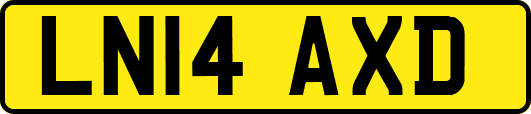 LN14 AXD